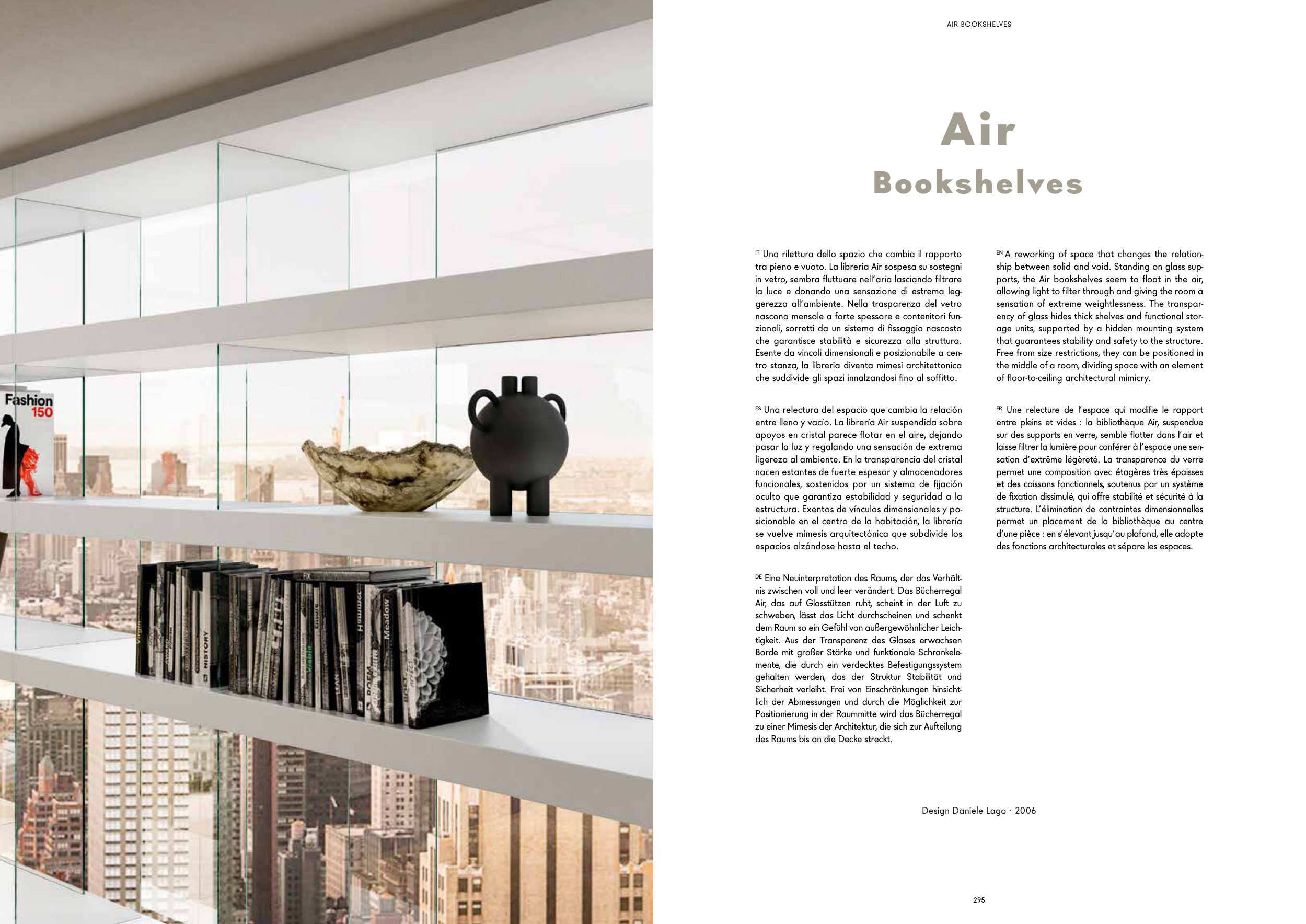 AIR BOOKSHELVES

Air
Bookshelves

IT Una rilettura dello spazio che cambia il rapporto tra pieno e vuoto. La libreria Air sospesa su sostegni in vetro, sembra fluttuare nell'aria lasciando filtrare la luce e donando una sensazione di estrema leggerezza all'ambiente. Nella trasparenza del vetro nascono mensole a forte spessore e contenitori funzionali, sorretti da un sistema di fissaggio nascosto che garantisce stabilità e sicurezza alla struttura. Esente da vincoli dimensionali e posizionabile a centro stanza, la libreria diventa mimesi architettonica che suddivide gli spazi innalzandosi fino al soffitto.

ES Una relectura del espacio que cambia la relación entre lleno y vacío. La librería Air suspendida sobre apoyos en cristal parece flotar en el aire, dejando pasar la luz y regalando una sensación de extrema ligereza al ambiente. En la transparencia del cristal nacen estantes de fuerte espesor y almacenadores funcionales, sostenidos por un sistema de fijación oculto que garantiza estabilidad y seguridad a la estructura. Exentos de vínculos dimensionales y posicionable en el centro de la habitación, la librería se vuelve mímesis arquitectónica que subdivide los espacios alzándose hasta el techo.

DE Eine Neuinterpretation des Raums, der das Verhältnis zwischen voll und leer verändert. Das Bücherregal Air, das auf Glasstützen ruht, scheint in der Luft zu schweben, lässt das Licht durchscheinen und schenkt dem Raum so ein Gefühl von außergewöhnlicher Leichtigkeit. Aus der Transparenz des Glases erwachsen Borde mit großer Stärke und funktionale Schrankelemente, die durch ein verdecktes Befestigungssystem gehalten werden, das der Struktur Stabilität und Sicherheit verleiht. Frei von Einschränkungen hinsichtlich der Abmessungen und durch die Möglichkeit zur Positionierung in der Raummitte wird das Bücherregal zu einer Mimesis der Architektur, die sich zur Aufteilung des Raums bis an die Decke streckt.

EN A reworking of space that changes the relationship between solid and void. Standing on glass supports, the Air bookshelves seem to float in the air, allowing light to filter through and giving the room a sensation of extreme weightlessness. The transparency of glass hides thick shelves and functional storage units, supported by a hidden mounting system that guarantees stability and safety to the structure. Free from size restrictions, they can be positioned in the middle of a room, dividing space with an element of floor-to-ceiling architectural mimicry.

FR Une relecture de l'espace qui modifie le rapport entre pleins et vides : la bibliothèque Air, suspendue sur des supports en verre, semble flotter dans l'air et laisse filtrer la lumière pour conférer à l'espace une sensation d'extrême légèreté. La transparence du verre permet une composition avec étagères très épaisses et des caissons fonctionnels, soutenus par un système de fixation dissimulé, qui offre stabilité et sécurité à la structure. L'élimination de contraintes dimensionnelles permet un placement de la bibliothèque au centre d'une pièce : en s'élevant jusqu'au plafond, elle adopte des fonctions architecturales et sépare les espaces.

Design Daniele Lago · 2006

295